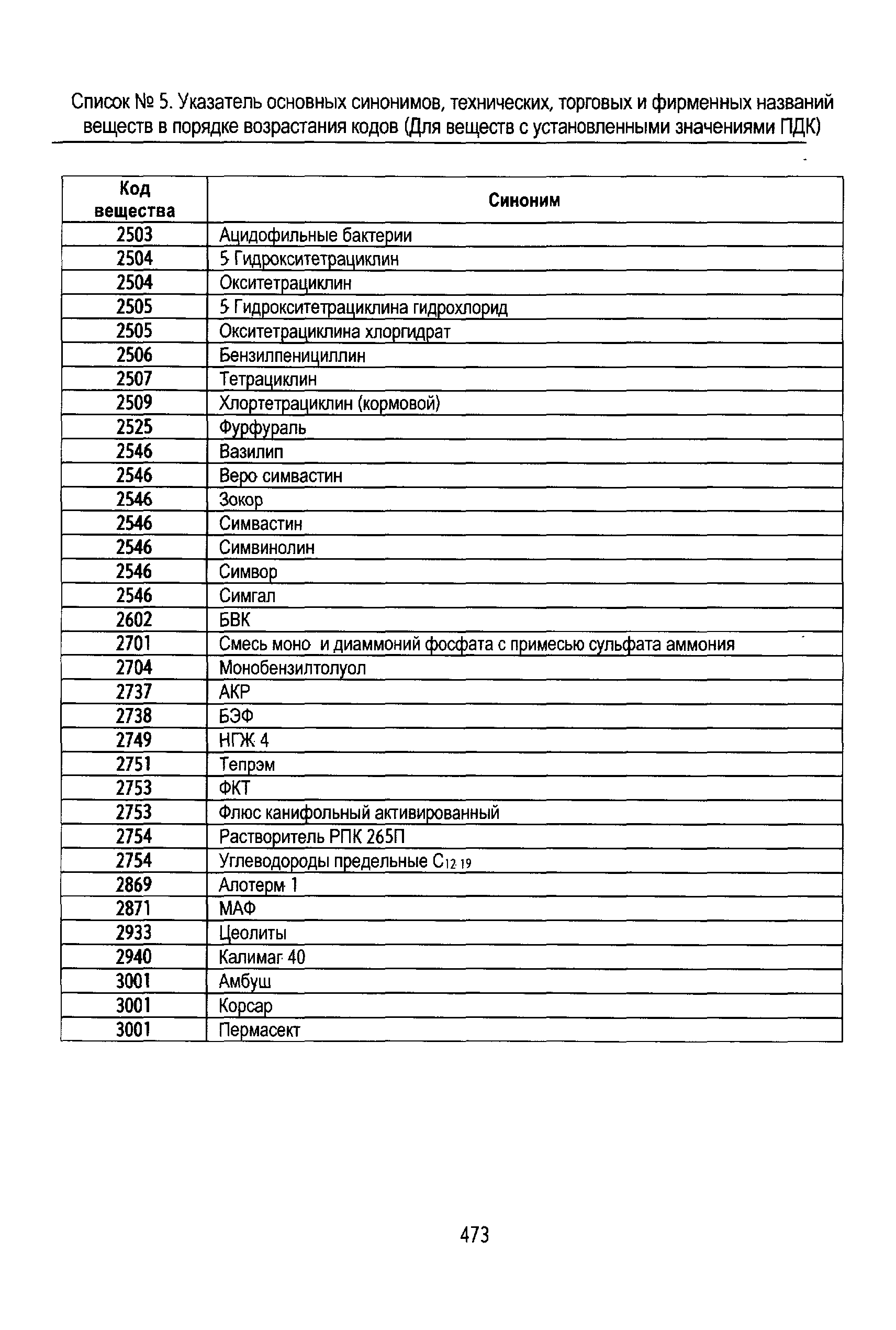 Список № 5. Указатель основных синонимов, технических, торговых и фирменных названий веществ в порядке возрастания кодов (Для веществ с установленными значениями ПДК)

| Код вещества | Синоним |
|---|---|
| 2503 | Ацидофильные бактерии |
| 2504 | 5 Гидрокситетрациклин |
| 2504 | Окситетрациклин |
| 2505 | 5 Гидрокситетрациклина гидрохлорид |
| 2505 | Окситетрациклина хлоргидрат |
| 2506 | Бензилпенициллин |
| 2507 | Тетрациклин |
| 2509 | Хлортетрациклин (кормовой) |
| 2525 | Фурфураль |
| 2546 | Вазилип |
| 2546 | Веро симвастин |
| 2546 | Зокор |
| 2546 | Симвастин |
| 2546 | Симвинолин |
| 2546 | Симвор |
| 2546 | Симгал |
| 2602 | БВК |
| 2701 | Смесь моно и диаммоний фосфата с примесью сульфата аммония |
| 2704 | Монобензилтолуол |
| 2737 | АКР |
| 2738 | БЭФ |
| 2749 | НГЖ 4 |
| 2751 | Тепрэм |
| 2753 | ФКТ |
| 2753 | Флюс канифольный активированный |
| 2754 | Растворитель РПК 265П |
| 2754 | Углеводороды предельные $C_{12\ 19}$ |
| 2869 | Алотерм 1 |
| 2871 | МАФ |
| 2933 | Цеолиты |
| 2940 | Калимаг 40 |
| 3001 | Амбуш |
| 3001 | Корсар |
| 3001 | Пермасект |

473